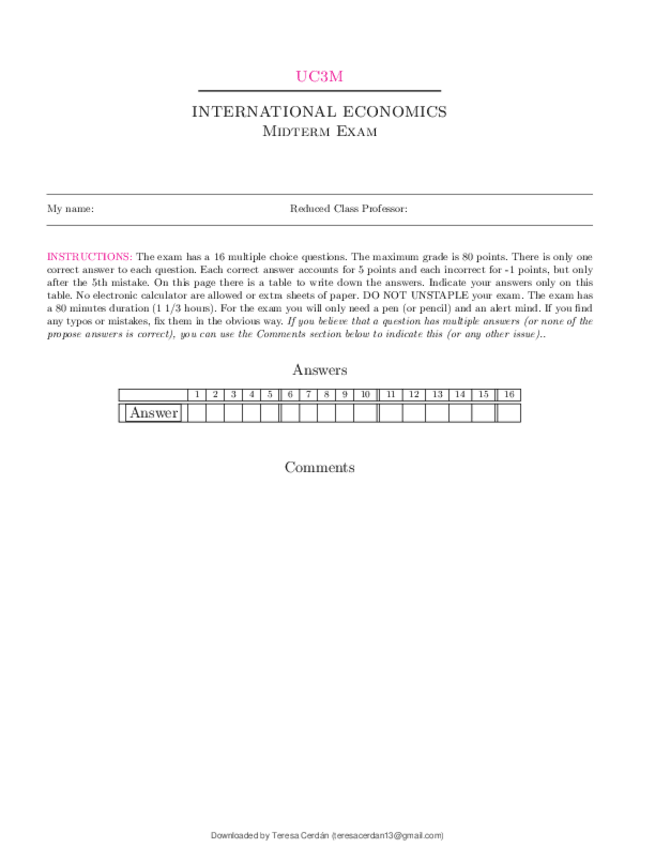 UC3M

INTERNATIONAL ECONOMICS
Midterm Exam

My name: Reduced Class Professor:

INSTRUCTIONS: The exam has a 16 multiple choice questions. The maximum grade is 80 points. There is only one correct answer to each question. Each correct answer accounts for 5 points and each incorrect for -1 points, but only after the 5th mistake. On this page there is a table to write down the answers. Indicate your answers only on this table. No electronic calculator are allowed or extra sheets of paper. DO NOT UNSTAPLE your exam. The exam has a 80 minutes duration (1 1/3 hours). For the exam you will only need a pen (or pencil) and an alert mind. If you find any typos or mistakes, fix them in the obvious way. If you believe that a question has multiple answers (or none of the propose answers is correct), you can use the Comments section below to indicate this (or any other issue)..

Answers

| | 1 | 2 | 3 | 4 | 5 | 6 | 7 | 8 | 9 | 10 | 11 | 12 | 13 | 14 | 15 | 16 |
|---|---|---|---|---|---|---|---|---|---|---|---|---|---|---|---|---|
| Answer | | | | | | | | | | | | | | | | |

Comments

Downloaded by Teresa Cerdán (teresacerdan13@gmail.com)